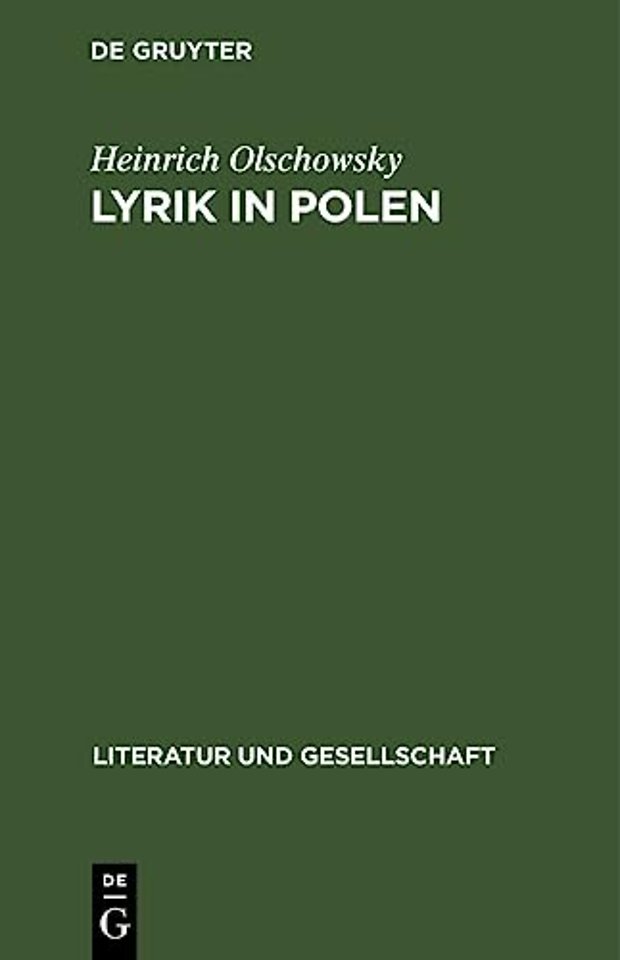 DE GRUYTER

Heinrich Olschowsky
LYRIK IN POLEN

LITERATUR UND GESELLSCHAFT

DE
G